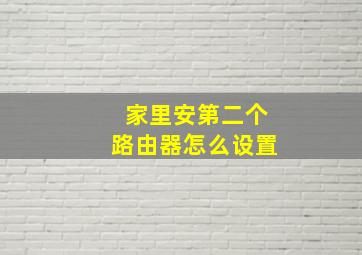 家里安第二个
路由器怎么设置